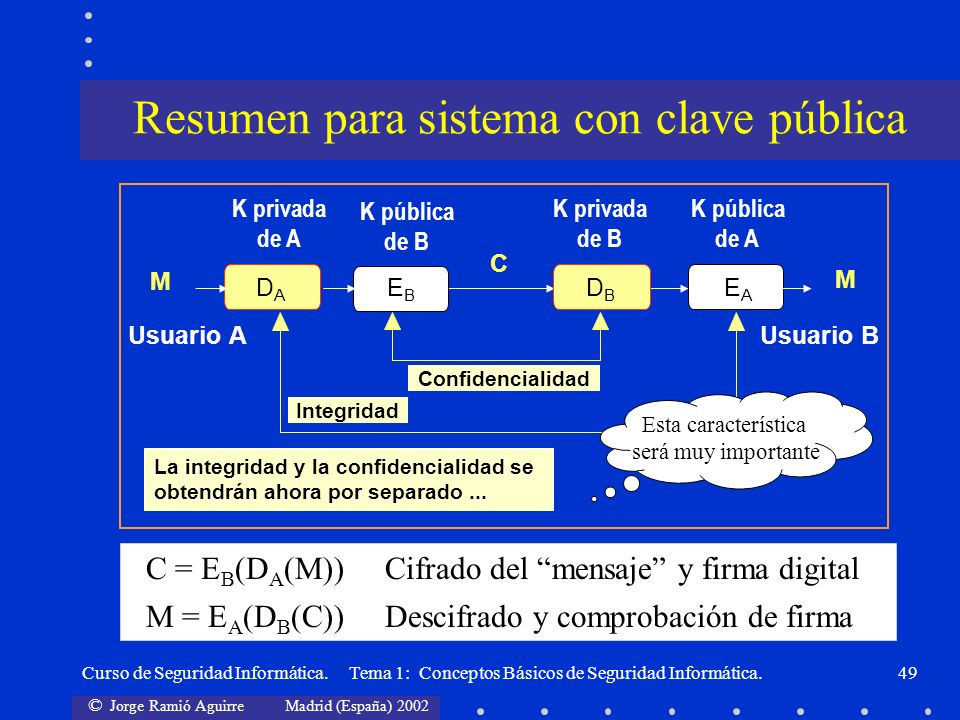 Resumen para sistema con clave pública

K privada de A

K pública de B

K privada de B

K pública de A

M

$D_A$

$E_B$

C

$D_B$

$E_A$

M

Usuario A

Usuario B

Confidencialidad

Integridad

Esta característica será muy importante

La integridad y la confidencialidad se obtendrán ahora por separado ...

$C = E_B(D_A(M))$ Cifrado del “mensaje” y firma digital

$M = E_A(D_B(C))$ Descifrado y comprobación de firma

Curso de Seguridad Informática. Tema 1: Conceptos Básicos de Seguridad Informática. 49

© Jorge Ramió Aguirre Madrid (España) 2002